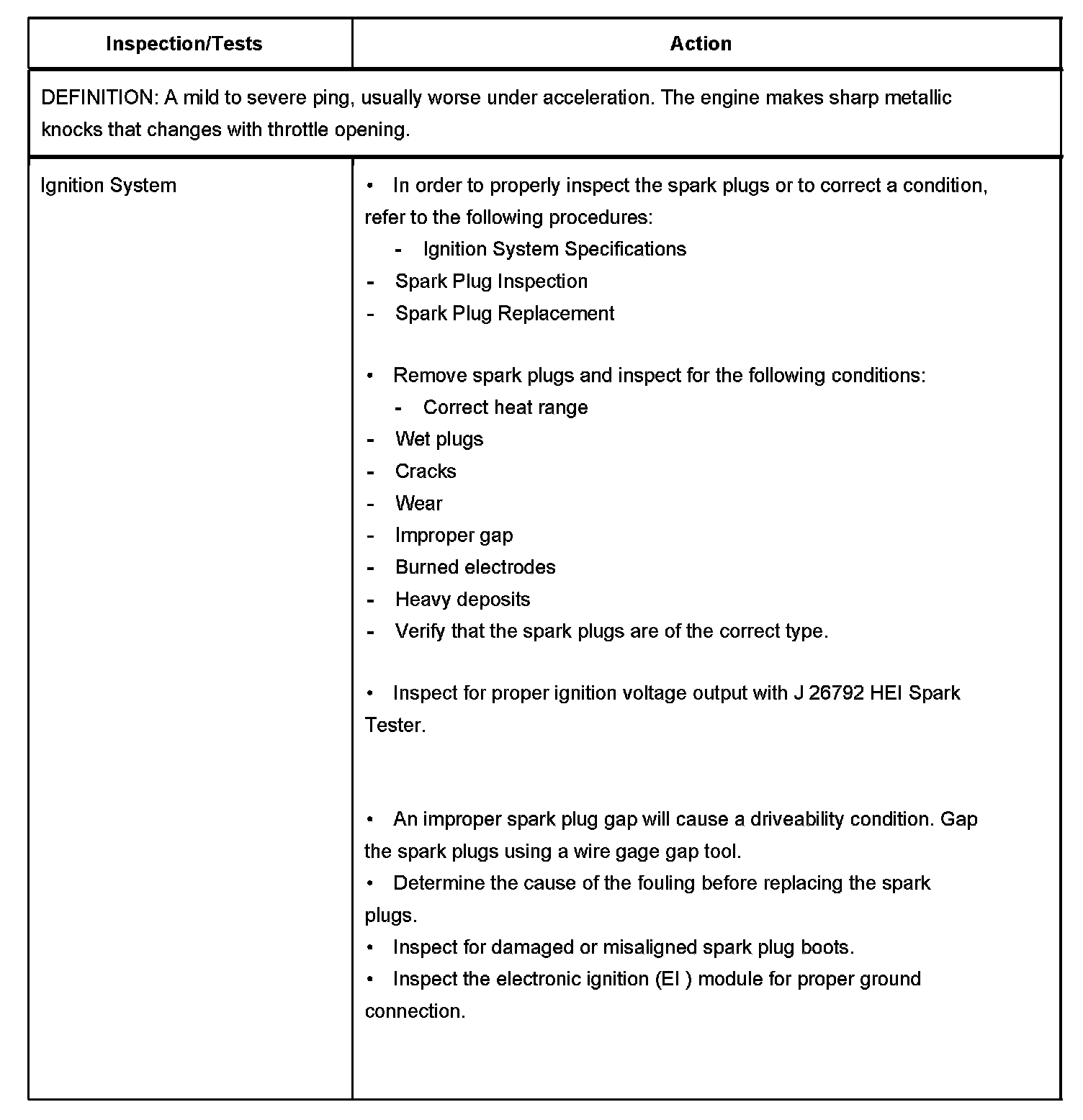 | Inspection/Tests | Action |
|---|---|
| DEFINITION: A mild to severe ping, usually worse under acceleration. The engine makes sharp metallic knocks that changes with throttle opening. | |
| Ignition System | • In order to properly inspect the spark plugs or to correct a condition, refer to the following procedures:<br>- Ignition System Specifications<br>- Spark Plug Inspection<br>- Spark Plug Replacement<br><br>• Remove spark plugs and inspect for the following conditions:<br>- Correct heat range<br>- Wet plugs<br>- Cracks<br>- Wear<br>- Improper gap<br>- Burned electrodes<br>- Heavy deposits<br>- Verify that the spark plugs are of the correct type.<br><br>• Inspect for proper ignition voltage output with J 26792 HEI Spark Tester.<br><br>• An improper spark plug gap will cause a driveability condition. Gap the spark plugs using a wire gage gap tool.<br>• Determine the cause of the fouling before replacing the spark plugs.<br>• Inspect for damaged or misaligned spark plug boots.<br>• Inspect the electronic ignition (EI ) module for proper ground connection. |